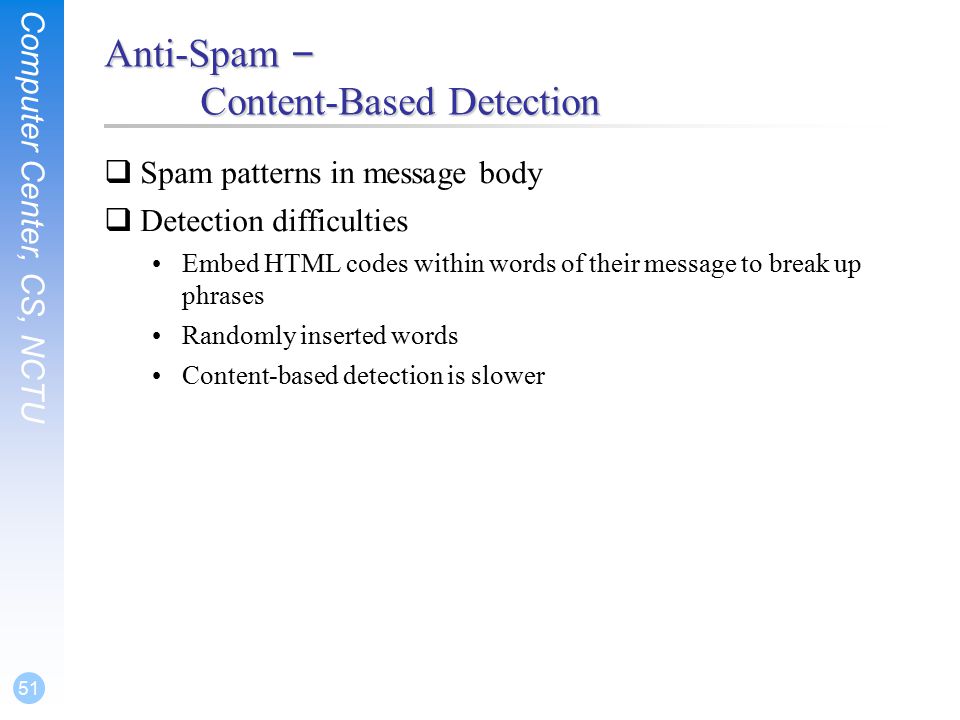 Computer Center, CS, NCTU

Anti-Spam –
Content-Based Detection

❑ Spam patterns in message body

❑ Detection difficulties

• Embed HTML codes within words of their message to break up phrases

• Randomly inserted words

• Content-based detection is slower

51